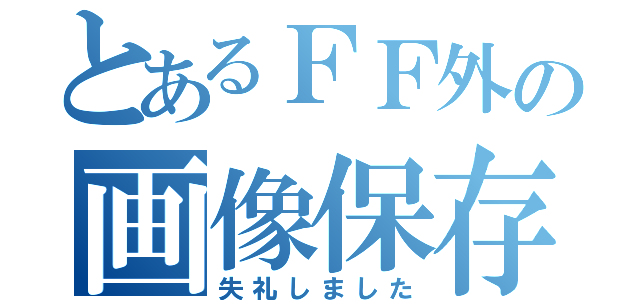 とあるＦＦ外の
画像保存
失礼しました